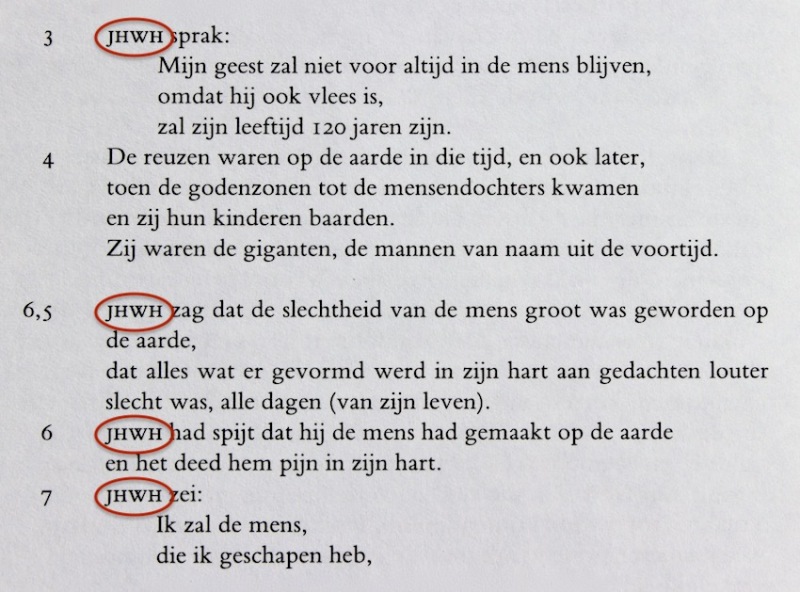 3 JHWH sprak:
Mijn geest zal niet voor altijd in de mens blijven,
omdat hij ook vlees is,
zal zijn leeftijd 120 jaren zijn.

4 De reuzen waren op de aarde in die tijd, en ook later,
toen de godenzonen tot de mensendochters kwamen
en zij hun kinderen baarden.
Zij waren de giganten, de mannen van naam uit de voortijd.

6,5 JHWH zag dat de slechtheid van de mens groot was geworden op de aarde,
dat alles wat er gevormd werd in zijn hart aan gedachten louter slecht was, alle dagen (van zijn leven).

6 JHWH had spijt dat hij de mens had gemaakt op de aarde
en het deed hem pijn in zijn hart.

7 JHWH zei:
Ik zal de mens,
die ik geschapen heb,